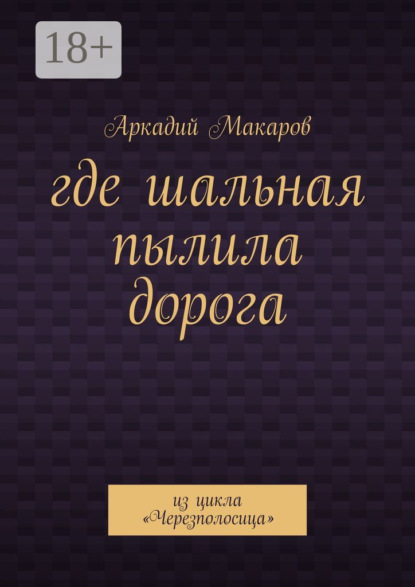 18+

Аркадий Макаров

где шальная пылила дорога

из цикла «Черезполосица»